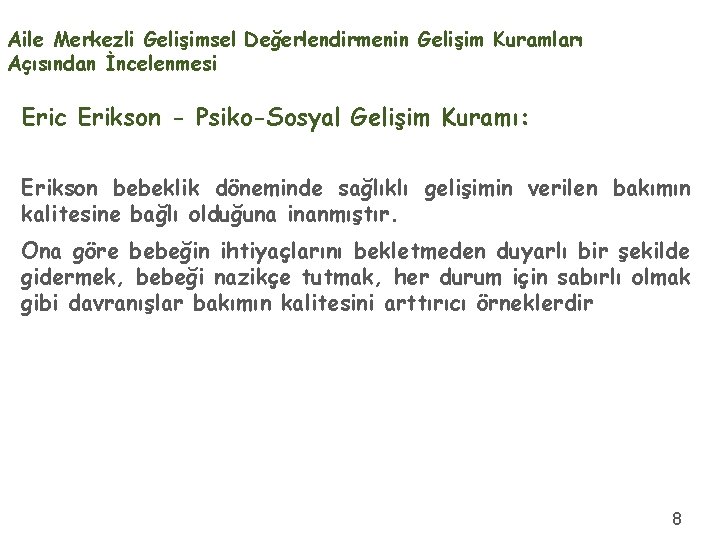 Aile Merkezli Gelişimsel Değerlendirmenin Gelişim Kuramları Açısından İncelenmesi

Eric Erikson - Psiko-Sosyal Gelişim Kuramı:

Erikson bebeklik döneminde sağlıklı gelişimin verilen bakımın kalitesine bağlı olduğuna inanmıştır.

Ona göre bebeğin ihtiyaçlarını bekletmeden duyarlı bir şekilde gidermek, bebeği nazikçe tutmak, her durum için sabırlı olmak gibi davranışlar bakımın kalitesini arttırıcı örneklerdir

8